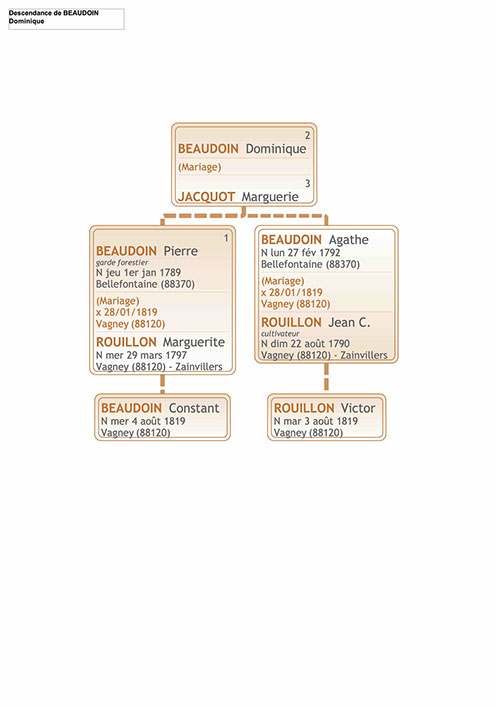 Descendance de BEAUDOIN Dominique

2
BEAUDOIN Dominique
(Mariage)
3
JACQUOT Marguerie

1
BEAUDOIN Pierre
garde forestier
N jeu 1er jan 1789
Bellefontaine (88370)
(Mariage)
x 28/01/1819
Vagney (88120)
ROUILLON Marguerite
N mer 29 mars 1797
Vagney (88120) - Zainvillers

BEAUDOIN Agathe
N lun 27 fév 1792
Bellefontaine (88370)
(Mariage)
x 28/01/1819
Vagney (88120)
ROUILLON Jean C.
cultivateur
N dim 22 août 1790
Vagney (88120) - Zainvillers

BEAUDOIN Constant
N mer 4 août 1819
Vagney (88120)

ROUILLON Victor
N mar 3 août 1819
Vagney (88120)